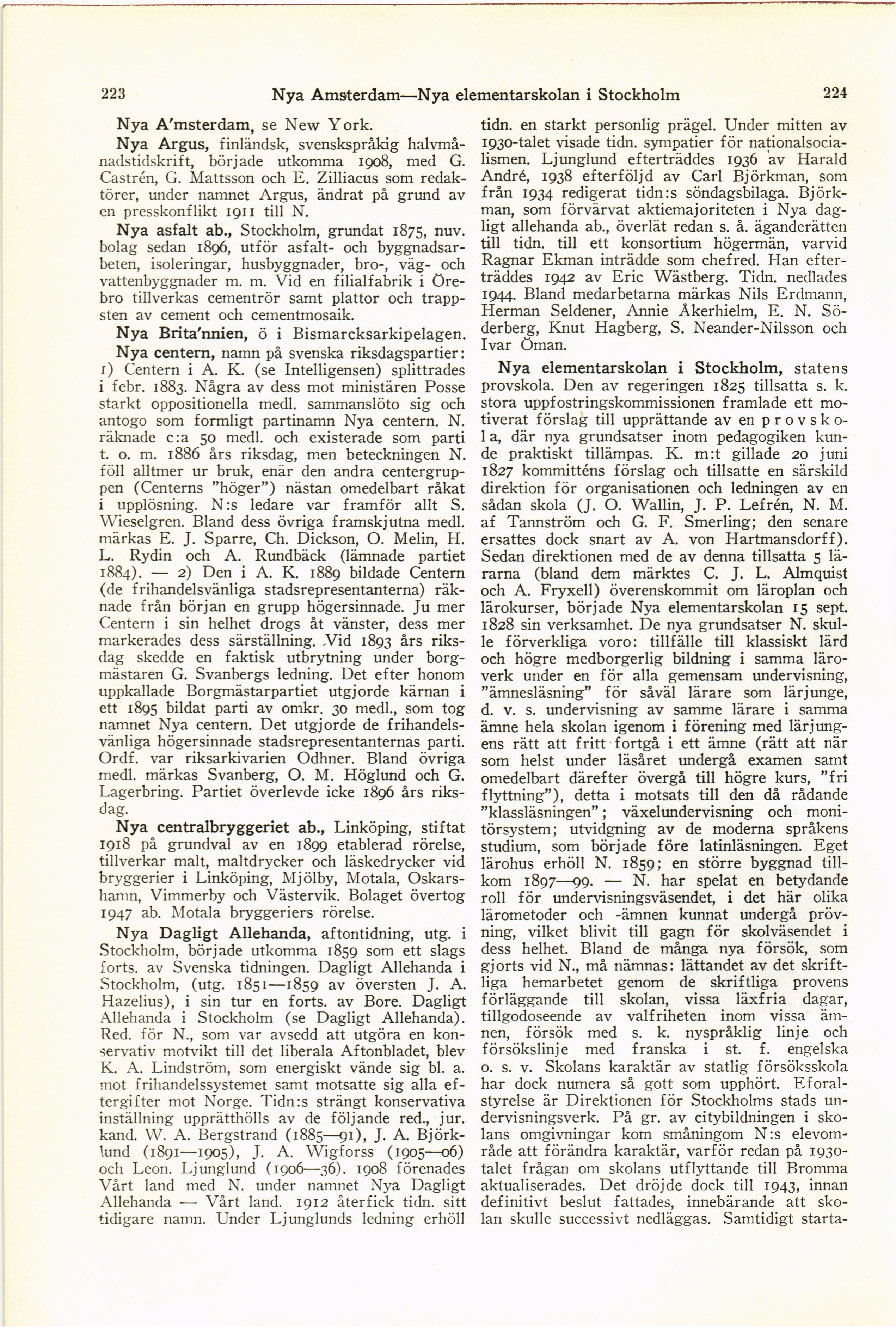 223 Nya Amsterdam—Nya elementarskolan i Stockholm 224

Nya A'msterdam, se New York.

Nya Argus, finländsk, svenskspråkig halvmånadstidskrift, började utkomma 1908, med G. Castrén, G. Mattsson och E. Zilliacus som redaktörer, under namnet Argus, ändrat på grund av en presskonflikt 1911 till N.

Nya asfalt ab., Stockholm, grundat 1875, nuv. bolag sedan 1896, utför asfalt- och byggnadsarbeten, isoleringar, husbyggnader, bro-, väg- och vattenbyggnader m. m. Vid en filialfabrik i Örebro tillverkas cementrör samt plattor och trappsten av cement och cementmosaik.

Nya Brita'nnien, ö i Bismarcksarkipelagen.

Nya centern, namn på svenska riksdagspartier: 1) Centern i A. K. (se Intelligensen) splittrades i febr. 1883. Några av dess mot ministären Posse starkt oppositionella medl. sammanslöto sig och antogo som formligt partinamn Nya centern. N. räknade c:a 50 medl. och existerade som parti t. o. m. 1886 års riksdag, men beteckningen N. föll alltmer ur bruk, enär den andra centergruppen (Centerns "höger") nästan omedelbart råkat i upplösning. N:s ledare var framför allt S. Wieselgren. Bland dess övriga framskjutna medl. märkas E. J. Sparre, Ch. Dickson, O. Melin, H. L. Rydin och A. Rundbäck (lämnade partiet 1884). — 2) Den i A. K. 1889 bildade Centern (de frihandelsvänliga stadsrepresentanterna) räknade från början en grupp högersinnade. Ju mer Centern i sin helhet drogs åt vänster, dess mer markerades dess särställning. Vid 1893 års riksdag skedde en faktisk utbrytning under borgmästaren G. Svanbergs ledning. Det efter honom uppkallade Borgmästarpartiet utgjorde kärnan i ett 1895 bildat parti av omkr. 30 medl., som tog namnet Nya centern. Det utgjorde de frihandelsvänliga högersinnade stadsrepresentanternas parti. Ordf. var riksarkivarien Odhner. Bland övriga medl. märkas Svanberg, O. M. Höglund och G. Lagerbring. Partiet överlevde icke 1896 års riksdag.

Nya centralbryggeriet ab., Linköping, stiftat 1918 på grundval av en 1899 etablerad rörelse, tillverkar malt, maltdrycker och läskedrycker vid bryggerier i Linköping, Mjölby, Motala, Oskarshamn, Vimmerby och Västervik. Bolaget övertog 1947 ab. Motala bryggeriers rörelse.

Nya Dagligt Allehanda, aftontidning, utg. i Stockholm, började utkomma 1859 som ett slags forts. av Svenska tidningen. Dagligt Allehanda i Stockholm, (utg. 1851—1859 av översten J. A. Hazelius), i sin tur en forts. av Bore. Dagligt Allehanda i Stockholm (se Dagligt Allehanda). Red. för N., som var avsedd att utgöra en konservativ motvikt till det liberala Aftonbladet, blev K. A. Lindström, som energiskt vände sig bl. a. mot frihandelssystemet samt motsatte sig alla eftergifter mot Norge. Tidn:s strängt konservativa inställning upprätthölls av de följande red., jur. kand. W. A. Bergstrand (1885—91), J. A. Björklund (1891—1905), J. A. Wigforss (1905—06) och Leon. Ljunglund (1906—36). 1908 förenades Vårt land med N. under namnet Nya Dagligt Allehanda — Vårt land. 1912 återfick tidn. sitt tidigare namn. Under Ljunglunds ledning erhöll tidn. en starkt personlig prägel. Under mitten av 1930-talet visade tidn. sympatier för nationalsocialismen. Ljunglund efterträddes 1936 av Harald André, 1938 efterföljd av Carl Björkman, som från 1934 redigerat tidn:s söndagsbilaga. Björkman, som förvärvat aktiemajoriteten i Nya dagligt allehanda ab., överlät redan s. å. äganderätten till tidn. till ett konsortium högermän, varvid Ragnar Ekman inträdde som chefred. Han efterträddes 1942 av Eric Wästberg. Tidn. nedlades 1944. Bland medarbetarna märkas Nils Erdmann, Herman Seldener, Annie Åkerhielm, E. N. Söderberg, Knut Hagberg, S. Neander-Nilsson och Ivar Öman.

Nya elementarskolan i Stockholm, statens provskola. Den av regeringen 1825 tillsatta s. k. stora uppfostringskommissionen framlade ett motiverat förslag till upprättande av en provskola, där nya grundsatser inom pedagogiken kunde praktiskt tillämpas. K. m:t gillade 20 juni 1827 kommitténs förslag och tillsatte en särskild direktion för organisationen och ledningen av en sådan skola (J. O. Wallin, J. P. Lefrén, N. M. af Tannström och G. F. Smerling; den senare ersattes dock snart av A. von Hartmansdorff). Sedan direktionen med de av denna tillsatta 5 lärarna (bland dem märktes C. J. L. Almquist och A. Fryxell) överenskommit om läroplan och lärokurser, började Nya elementarskolan 15 sept. 1828 sin verksamhet. De nya grundsatser N. skulle förverkliga voro: tillfälle till klassiskt lärd och högre medborgerlig bildning i samma läroverk under en för alla gemensam undervisning, "ämnesläsning" för såväl lärare som lärjunge, d. v. s. undervisning av samme lärare i samma ämne hela skolan igenom i förening med lärjungens rätt att fritt fortgå i ett ämne (rätt att när som helst under läsåret undergå examen samt omedelbart därefter övergå till högre kurs, "fri flyttning"), detta i motsats till den då rådande "klassläsningen"; växelundervisning och monitörsystem; utvidgning av de moderna språkens studium, som började före latinläsningen. Eget lärohus erhöll N. 1859; en större byggnad tillkom 1897—99. — N. har spelat en betydande roll för undervisningsväsendet, i det här olika lärometoder och -ämnen kunnat undergå prövning, vilket blivit till gagn för skolväsendet i dess helhet. Bland de många nya försök, som gjorts vid N., må nämnas: lättandet av det skriftliga hemarbetet genom de skriftliga provens förläggande till skolan, vissa läxfria dagar, tillgodoseende av valfriheten inom vissa ämnen, försök med s. k. nyspråklig linje och försökslinje med franska i st. f. engelska o. s. v. Skolans karaktär av statlig försöksskola har dock numera så gott som upphört. Eforalstyrelse är Direktionen för Stockholms stads undervisningsverk. På gr. av citybildningen i skolans omgivningar kom småningom N:s elevområde att förändra karaktär, varför redan på 1930-talet frågan om skolans utflyttande till Bromma aktualiserades. Det dröjde dock till 1943, innan definitivt beslut fattades, innebärande att skolan skulle successivt nedläggas. Samtidigt starta-